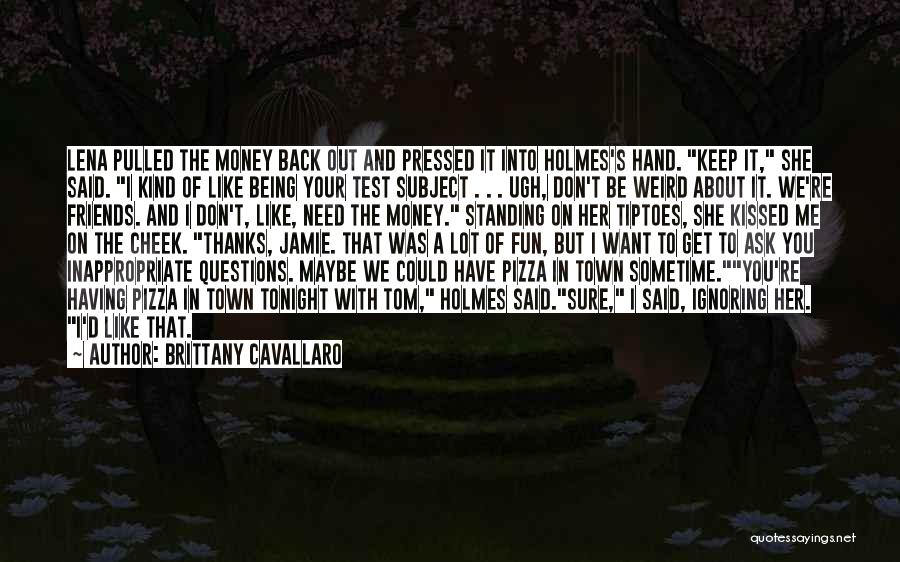 LENA PULLED THE MONEY BACK OUT AND PRESSED IT INTO HOLMES'S HAND. "KEEP IT," SHE SAID. "I KIND OF LIKE BEING YOUR TEST SUBJECT . . . UGH, DON'T BE WEIRD ABOUT IT. WE'RE FRIENDS. AND I DON'T, LIKE, NEED THE MONEY." STANDING ON HER TIPTOES, SHE KISSED ME ON THE CHEEK. "THANKS, JAMIE. THAT WAS A LOT OF FUN, BUT I WANT TO GET TO ASK YOU INAPPROPRIATE QUESTIONS. MAYBE WE COULD HAVE PIZZA IN TOWN SOMETIME.""YOU'RE HAVING PIZZA IN TOWN TONIGHT WITH TOM," HOLMES SAID."SURE," I SAID, IGNORING HER. "I'D LIKE THAT.

— AUTHOR: BRITTANY CAVALLARO

quotessayings.net